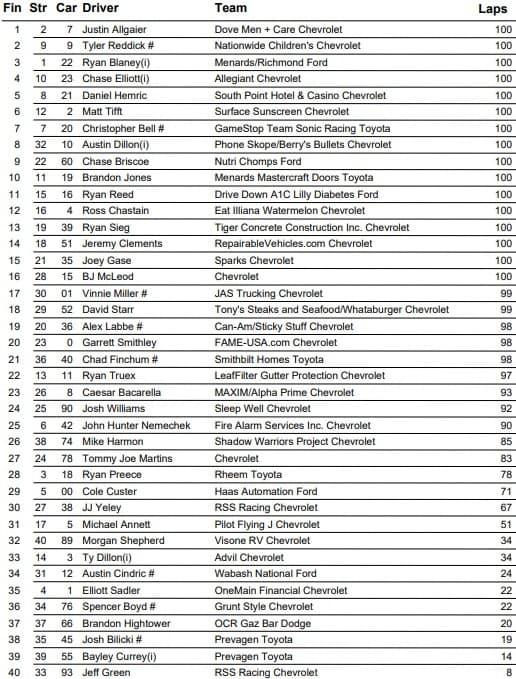 | Fin | Str | Car | Driver | Team | Laps |
|---|---|---|---|---|---|
| 1 | 2 | 7 | Justin Allgaier | Dove Men + Care Chevrolet | 100 |
| 2 | 9 | 9 | Tyler Reddick # | Nationwide Children's Chevrolet | 100 |
| 3 | 1 | 22 | Ryan Blaney(i) | Menards/Richmond Ford | 100 |
| 4 | 10 | 23 | Chase Elliott(i) | Allegiant Chevrolet | 100 |
| 5 | 8 | 21 | Daniel Hemric | South Point Hotel & Casino Chevrolet | 100 |
| 6 | 12 | 2 | Matt Tifft | Surface Sunscreen Chevrolet | 100 |
| 7 | 7 | 20 | Christopher Bell # | GameStop Team Sonic Racing Toyota | 100 |
| 8 | 32 | 10 | Austin Dillon(i) | Phone Skope/Berry's Bullets Chevrolet | 100 |
| 9 | 22 | 60 | Chase Briscoe | Nutri Chomps Ford | 100 |
| 10 | 11 | 19 | Brandon Jones | Menards Mastercraft Doors Toyota | 100 |
| 11 | 15 | 16 | Ryan Reed | Drive Down A1C Lilly Diabetes Ford | 100 |
| 12 | 16 | 4 | Ross Chastain | Eat Illiana Watermelon Chevrolet | 100 |
| 13 | 19 | 39 | Ryan Sieg | Tiger Concrete Construction Inc. Chevrolet | 100 |
| 14 | 18 | 51 | Jeremy Clements | RepairableVehicles.com Chevrolet | 100 |
| 15 | 21 | 35 | Joey Gase | Sparks Chevrolet | 100 |
| 16 | 28 | 15 | BJ McLeod | Chevrolet | 100 |
| 17 | 30 | 01 | Vinnie Miller # | JAS Trucking Chevrolet | 99 |
| 18 | 29 | 52 | David Starr | Tony's Steaks and Seafood/Whataburger Chevrolet | 99 |
| 19 | 20 | 36 | Alex Labbe # | Can-Am/Sticky Stuff Chevrolet | 98 |
| 20 | 23 | 0 | Garrett Smithley | FAME-USA.com Chevrolet | 98 |
| 21 | 36 | 40 | Chad Finchum # | Smithbilt Homes Toyota | 98 |
| 22 | 13 | 11 | Ryan Truex | LeafFilter Gutter Protection Chevrolet | 97 |
| 23 | 26 | 8 | Caesar Bacarella | MAXIM/Alpha Prime Chevrolet | 93 |
| 24 | 25 | 90 | Josh Williams | Sleep Well Chevrolet | 92 |
| 25 | 6 | 42 | John Hunter Nemechek | Fire Alarm Services Inc. Chevrolet | 90 |
| 26 | 38 | 74 | Mike Harmon | Shadow Warriors Project Chevrolet | 85 |
| 27 | 24 | 78 | Tommy Joe Martins | Chevrolet | 83 |
| 28 | 3 | 18 | Ryan Preece | Rheem Toyota | 78 |
| 29 | 5 | 00 | Cole Custer | Haas Automation Ford | 71 |
| 30 | 27 | 38 | JJ Yeley | RSS Racing Chevrolet | 67 |
| 31 | 17 | 5 | Michael Annett | Pilot Flying J Chevrolet | 51 |
| 32 | 40 | 89 | Morgan Shepherd | Visone RV Chevrolet | 34 |
| 33 | 14 | 3 | Ty Dillon(i) | Advil Chevrolet | 34 |
| 34 | 31 | 12 | Austin Cindric # | Wabash National Ford | 24 |
| 35 | 4 | 1 | Elliott Sadler | OneMain Financial Chevrolet | 22 |
| 36 | 34 | 76 | Spencer Boyd # | Grunt Style Chevrolet | 22 |
| 37 | 37 | 66 | Brandon Hightower | OCR Gaz Bar Dodge | 20 |
| 38 | 35 | 45 | Josh Bilicki # | Prevagen Toyota | 19 |
| 39 | 39 | 55 | Bayley Currey(i) | Prevagen Toyota | 14 |
| 40 | 33 | 93 | Jeff Green | RSS Racing Chevrolet | 8 |